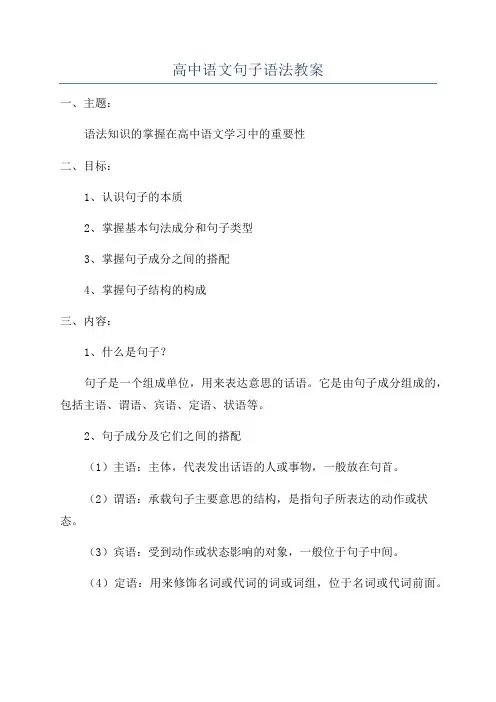 高中语文句子语法教案

一、主题：

语法知识的掌握在高中语文学习中的重要性

二、目标：

1、认识句子的本质

2、掌握基本句法成分和句子类型

3、掌握句子成分之间的搭配

4、掌握句子结构的构成

三、内容：

1、什么是句子？

句子是一个组成单位，用来表达意思的话语。它是由句子成分组成的，包括主语、谓语、宾语、定语、状语等。

2、句子成分及它们之间的搭配

（1）主语：主体，代表发出话语的人或事物，一般放在句首。

（2）谓语：承载句子主要意思的结构，是指句子所表达的动作或状态。

（3）宾语：受到动作或状态影响的对象，一般位于句子中间。

（4）定语：用来修饰名词或代词的词或词组，位于名词或代词前面。